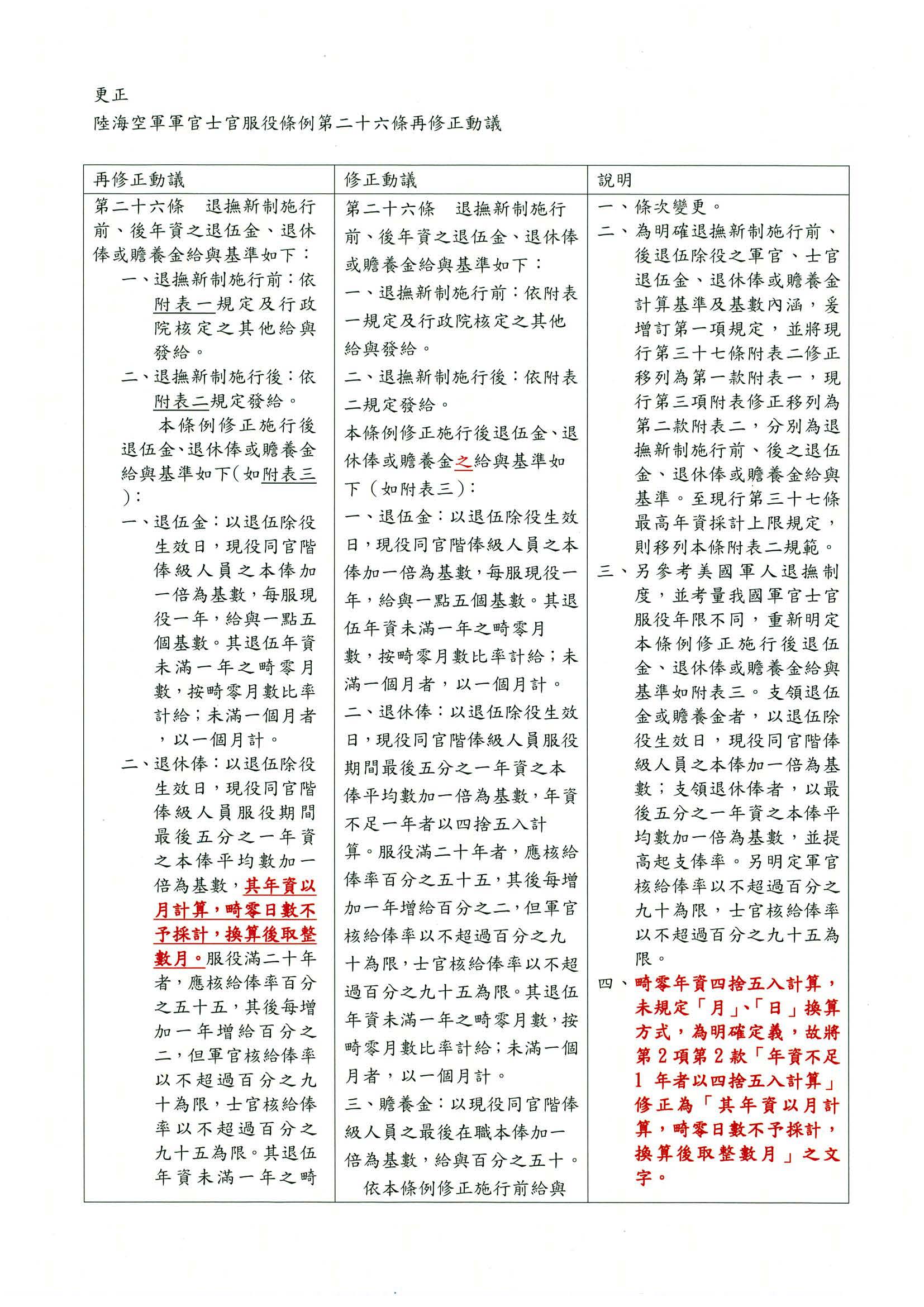 更正

陸海空軍軍官士官服役條例第二十六條再修正動議

| 再修正動議 | 修正動議 | 說明 |
|---|---|---|
| 第二十六條　退撫新制施行前、後年資之退伍金、退休俸或贍養金給與基準如下：<br>一、退撫新制施行前：依附表一規定及行政院核定之其他給與發給。<br>二、退撫新制施行後：依附表二規定發給。<br>本條例修正施行後退伍金、退休俸或贍養金給與基準如下（如附表三）：<br>一、退伍金：以退伍除役生效日，現役同官階俸級人員之本俸加一倍為基數，每服現役一年，給與一點五個基數。其退伍年資未滿一年之畸零月數，按畸零月數比率計給；未滿一個月者，以一個月計。<br>二、退休俸：以退伍除役生效日，現役同官階俸級人員服役期間最後五分之一年資之本俸平均數加一倍為基數，其年資以月計算，畸零日數不予採計，換算後取整數月。服役滿二十年者，應核給俸率百分之五十五，其後每增加一年增給百分之二，但軍官核給俸率以不超過百分之九十為限，士官核給俸率以不超過百分之九十五為限。其退伍年資未滿一年之畸 | 第二十六條　退撫新制施行前、後年資之退伍金、退休俸或贍養金給與基準如下：<br>一、退撫新制施行前：依附表一規定及行政院核定之其他給與發給。<br>二、退撫新制施行後：依附表二規定發給。<br>本條例修正施行後退伍金、退休俸或贍養金之給與基準如下（如附表三）：<br>一、退伍金：以退伍除役生效日，現役同官階俸級人員之本俸加一倍為基數，每服現役一年，給與一點五個基數。其退伍年資未滿一年之畸零月數，按畸零月數比率計給；未滿一個月者，以一個月計。<br>二、退休俸：以退伍除役生效日，現役同官階俸級人員服役期間最後五分之一年資之本俸平均數加一倍為基數，年資不足一年者以四捨五入計算。服役滿二十年者，應核給俸率百分之五十五，其後每增加一年增給百分之二，但軍官核給俸率以不超過百分之九十為限，士官核給俸率以不超過百分之九十五為限。其退伍年資未滿一年之畸零月數，按畸零月數比率計給；未滿一個月者，以一個月計。<br>三、贍養金：以現役同官階俸級人員之最後在職本俸加一倍為基數，給與百分之五十。<br>依本條例修正施行前給與 | 一、條次變更。<br>二、為明確退撫新制施行前、後退伍除役之軍官、士官退伍金、退休俸或贍養金計算基準及基數內涵，爰增訂第一項規定，並將現行第三十七條附表二修正移列為第一款附表一，現行第三項附表修正移列為第二款附表二，分別為退撫新制施行前、後之退伍金、退休俸或贍養金給與基準。至現行第三十七條最高年資採計上限規定，則移列本條附表二規範。<br>三、另參考美國軍人退撫制度，並考量我國軍官士官服役年限不同，重新明定本條例修正施行後退伍金、退休俸或贍養金給與基準如附表三。支領退伍金或贍養金者，以退伍除役生效日，現役同官階俸級人員之本俸加一倍為基數；支領退休俸者，以最後五分之一年資之本俸平均數加一倍為基數，並提高起支俸率。另明定軍官核給俸率以不超過百分之九十為限，士官核給俸率以不超過百分之九十五為限。<br>四、畸零年資四捨五入計算，未規定「月」、「日」換算方式，為明確定義，故將第2項第2款「年資不足1年者以四捨五入計算」修正為「其年資以月計算，畸零日數不予採計，換算後取整數月」之文字。 |